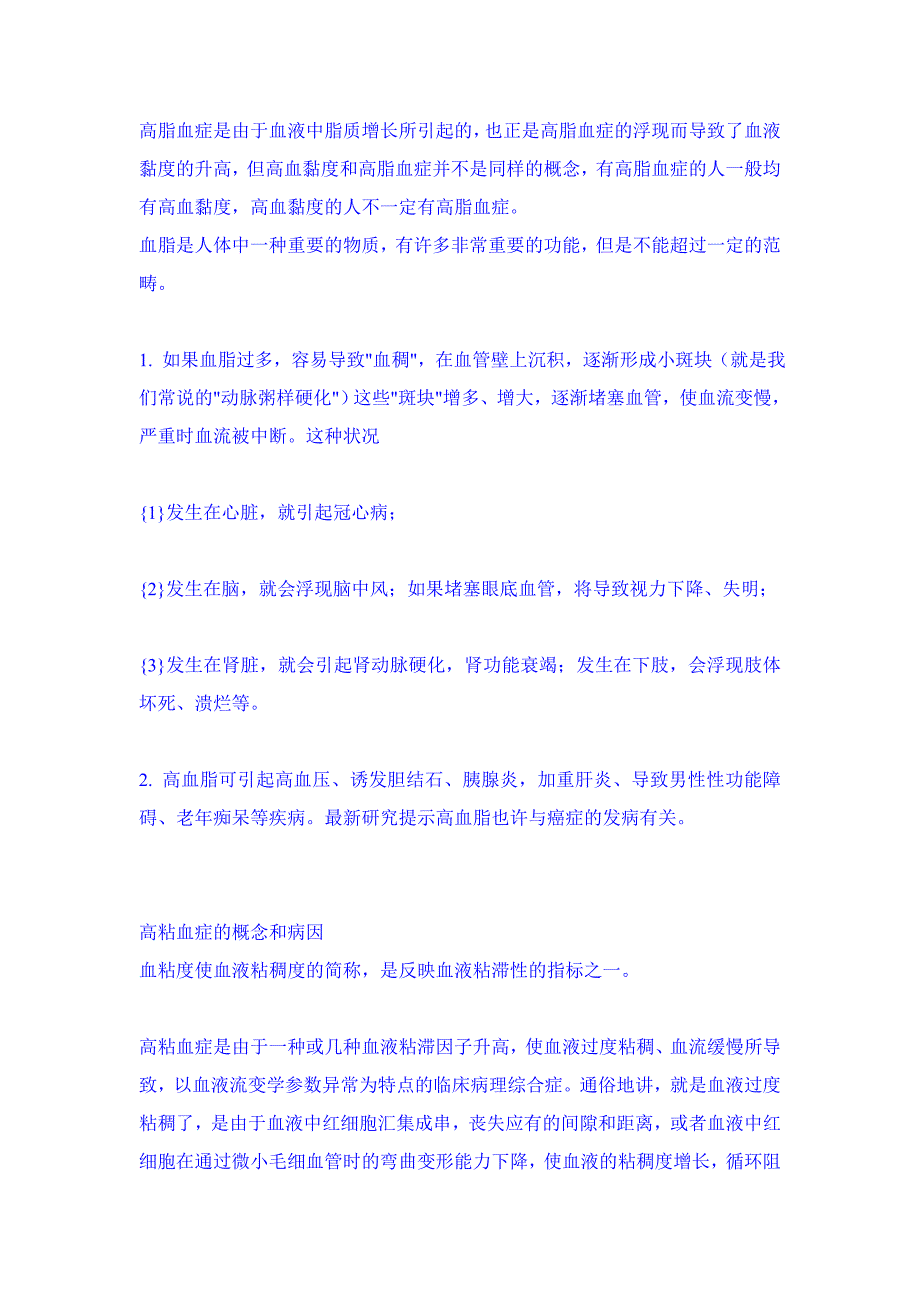 高脂血症是由于血液中脂质增长所引起的，也正是高脂血症的浮现而导致了血液黏度的升高，但高血黏度和高脂血症并不是同样的概念，有高脂血症的人一般均有高血黏度，高血黏度的人不一定有高脂血症。
血脂是人体中一种重要的物质，有许多非常重要的功能，但是不能超过一定的范畴。

1. 如果血脂过多，容易导致"血稠"，在血管壁上沉积，逐渐形成小斑块（就是我们常说的"动脉粥样硬化"）这些"斑块"增多、增大，逐渐堵塞血管，使血流变慢，严重时血流被中断。这种状况

{1}发生在心脏，就引起冠心病；

{2}发生在脑，就会浮现脑中风；如果堵塞眼底血管，将导致视力下降、失明；

{3}发生在肾脏，就会引起肾动脉硬化，肾功能衰竭；发生在下肢，会浮现肢体坏死、溃烂等。

2. 高血脂可引起高血压、诱发胆结石、胰腺炎，加重肝炎、导致男性性功能障碍、老年痴呆等疾病。最新研究提示高血脂也许与癌症的发病有关。

高粘血症的概念和病因
血粘度使血液粘稠度的简称，是反映血液粘滞性的指标之一。

高粘血症是由于一种或几种血液粘滞因子升高，使血液过度粘稠、血流缓慢所导致，以血液流变学参数异常为特点的临床病理综合症。通俗地讲，就是血液过度粘稠了，是由于血液中红细胞汇集成串，丧失应有的间隙和距离，或者血液中红细胞在通过微小毛细血管时的弯曲变形能力下降，使血液的粘稠度增长，循环阻